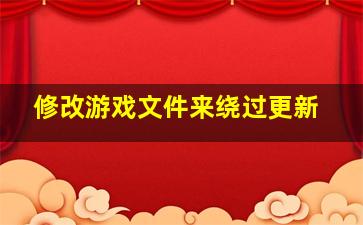 修改游戏文件来绕过更新